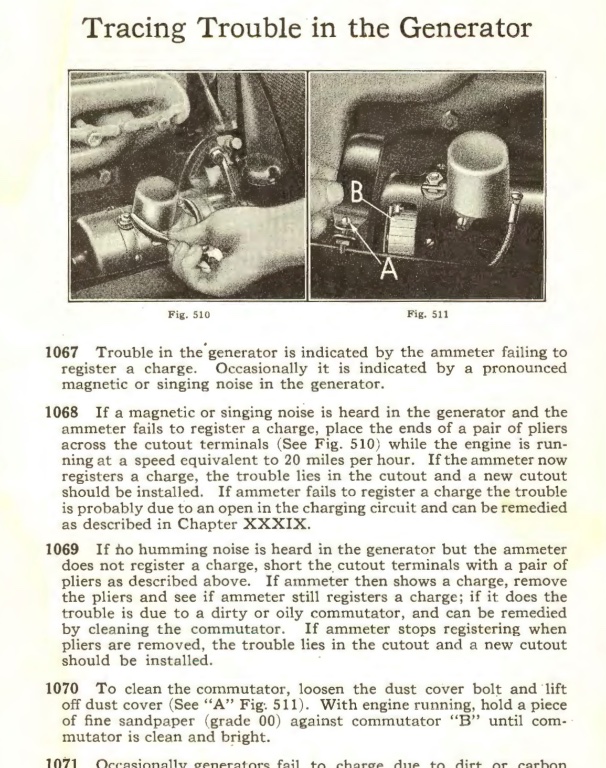 Tracing Trouble in the Generator

B

A

Fig. 510

Fig. 511

1067 Trouble in the generator is indicated by the ammeter failing to register a charge. Occasionally it is indicated by a pronounced magnetic or singing noise in the generator.

1068 If a magnetic or singing noise is heard in the generator and the ammeter fails to register a charge, place the ends of a pair of pliers across the cutout terminals (See Fig. 510) while the engine is running at a speed equivalent to 20 miles per hour. If the ammeter now registers a charge, the trouble lies in the cutout and a new cutout should be installed. If ammeter fails to register a charge the trouble is probably due to an open in the charging circuit and can be remedied as described in Chapter XXXIX.

1069 If no humming noise is heard in the generator but the ammeter does not register a charge, short the cutout terminals with a pair of pliers as described above. If ammeter then shows a charge, remove the pliers and see if ammeter still registers a charge; if it does the trouble is due to a dirty or oily commutator, and can be remedied by cleaning the commutator. If ammeter stops registering when pliers are removed, the trouble lies in the cutout and a new cutout should be installed.

1070 To clean the commutator, loosen the dust cover bolt and lift off dust cover (See "A" Fig. 511). With engine running, hold a piece of fine sandpaper (grade 00) against commutator "B" until commutator is clean and bright.

1071 Occasionally generators fail to charge due to dirt or carbon